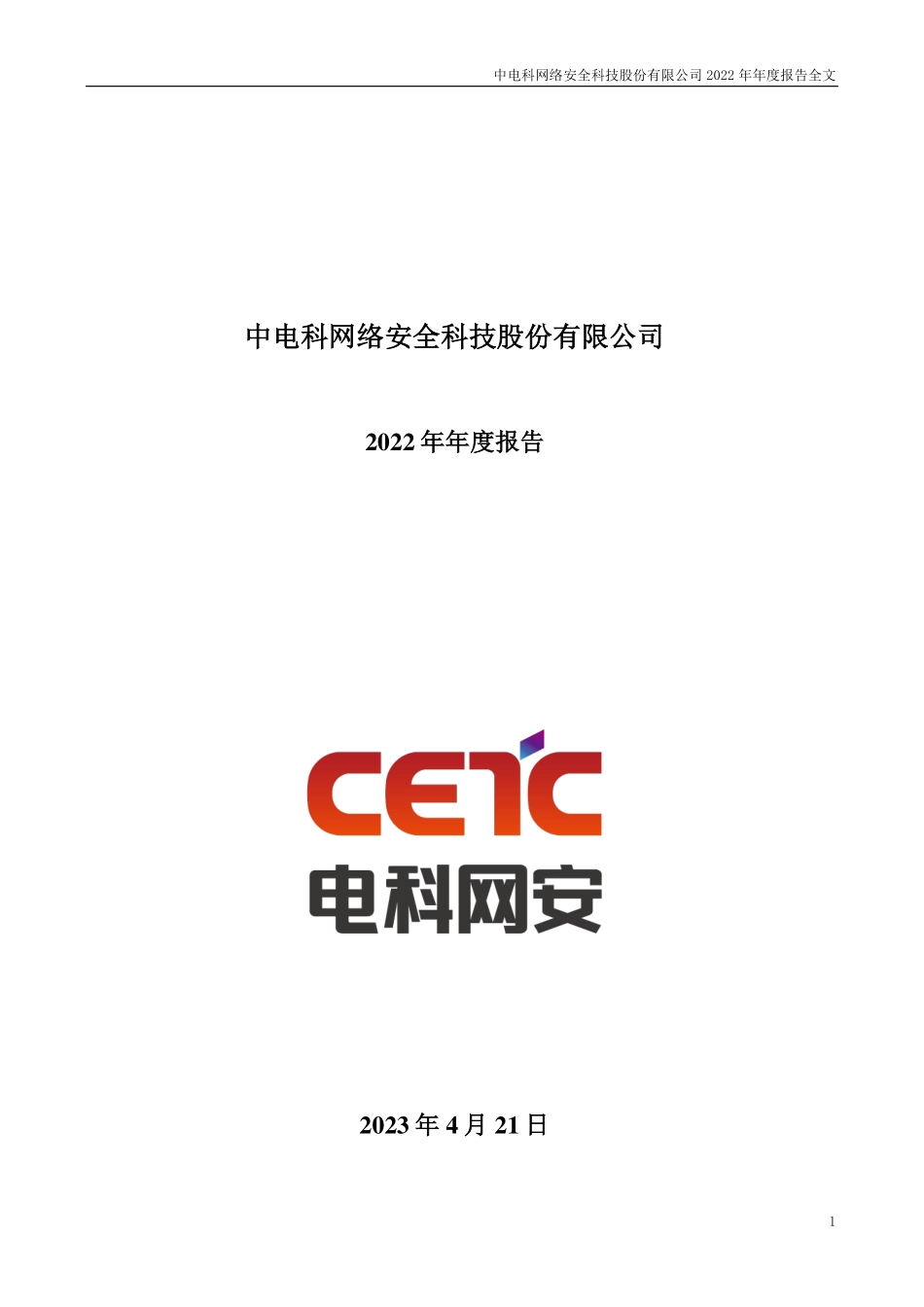 中电科网络安全科技股份有限公司 2022 年年度报告全文

中电科网络安全科技股份有限公司

2022 年年度报告

CETC

电科网安

2023 年 4 月 21 日

1